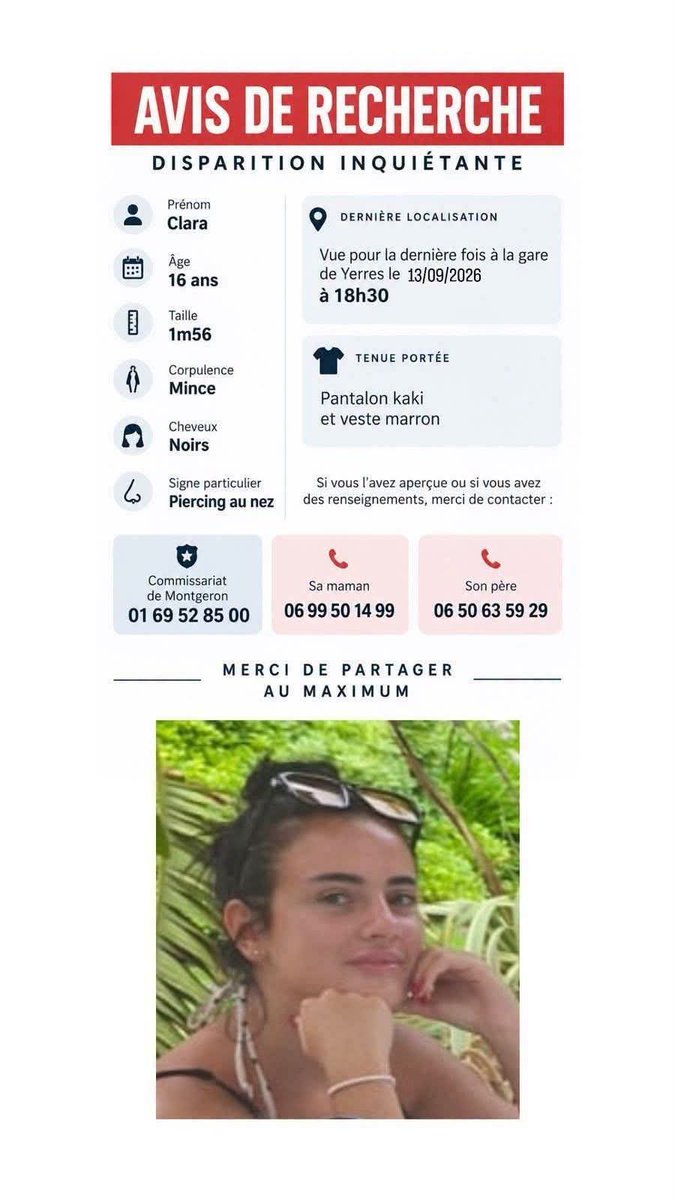 AVIS DE RECHERCHE
DISPARITION INQUIÉTANTE

Prénom
Clara

Âge
16 ans

Taille
1m56

Corpulence
Mince

Cheveux
Noirs

Signe particulier
Piercing au nez

DERNIÈRE LOCALISATION
Vue pour la dernière fois à la gare de Yerres le 13/09/2026 à 18h30

TENUE PORTÉE
Pantalon kaki et veste marron

Si vous l'avez aperçue ou si vous avez des renseignements, merci de contacter :

Commissariat de Montgeron
01 69 52 85 00

Sa maman
06 99 50 14 99

Son père
06 50 63 59 29

MERCI DE PARTAGER AU MAXIMUM